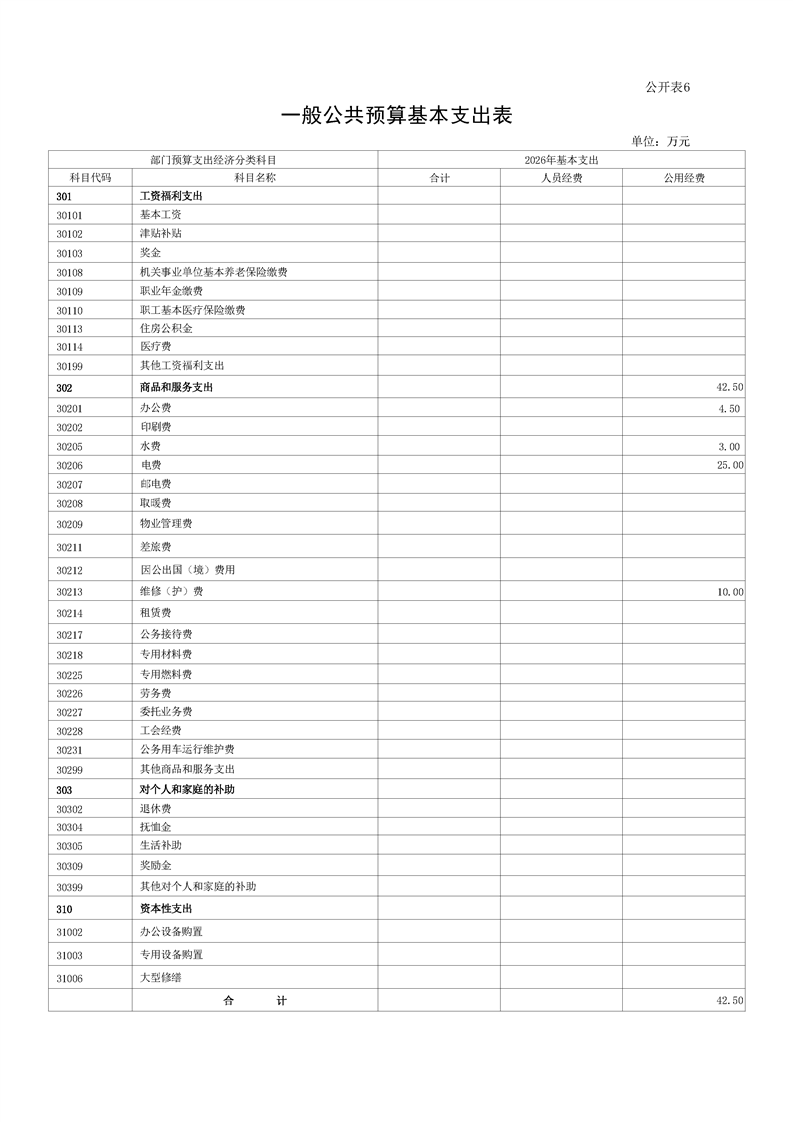 公开表6

一般公共预算基本支出表

单位：万元

| 部门预算支出经济分类科目 | | 2026年基本支出 | | |
|---|---|---|---|---|
| 科目代码 | 科目名称 | 合计 | 人员经费 | 公用经费 |
| 301 | 工资福利支出 | | | |
| 30101 | 基本工资 | | | |
| 30102 | 津贴补贴 | | | |
| 30103 | 奖金 | | | |
| 30108 | 机关事业单位基本养老保险缴费 | | | |
| 30109 | 职业年金缴费 | | | |
| 30110 | 职工基本医疗保险缴费 | | | |
| 30113 | 住房公积金 | | | |
| 30114 | 医疗费 | | | |
| 30199 | 其他工资福利支出 | | | |
| 302 | 商品和服务支出 | | | 42.50 |
| 30201 | 办公费 | | | 4.50 |
| 30202 | 印刷费 | | | |
| 30205 | 水费 | | | 3.00 |
| 30206 | 电费 | | | 25.00 |
| 30207 | 邮电费 | | | |
| 30208 | 取暖费 | | | |
| 30209 | 物业管理费 | | | |
| 30211 | 差旅费 | | | |
| 30212 | 因公出国（境）费用 | | | |
| 30213 | 维修（护）费 | | | 10.00 |
| 30214 | 租赁费 | | | |
| 30217 | 公务接待费 | | | |
| 30218 | 专用材料费 | | | |
| 30225 | 专用燃料费 | | | |
| 30226 | 劳务费 | | | |
| 30227 | 委托业务费 | | | |
| 30228 | 工会经费 | | | |
| 30231 | 公务用车运行维护费 | | | |
| 30299 | 其他商品和服务支出 | | | |
| 303 | 对个人和家庭的补助 | | | |
| 30302 | 退休费 | | | |
| 30304 | 抚恤金 | | | |
| 30305 | 生活补助 | | | |
| 30309 | 奖励金 | | | |
| 30399 | 其他对个人和家庭的补助 | | | |
| 310 | 资本性支出 | | | |
| 31002 | 办公设备购置 | | | |
| 31003 | 专用设备购置 | | | |
| 31006 | 大型修缮 | | | |
| | 合　　计 | | | 42.50 |